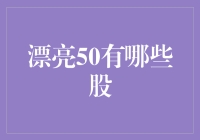 漂亮50有哪些股